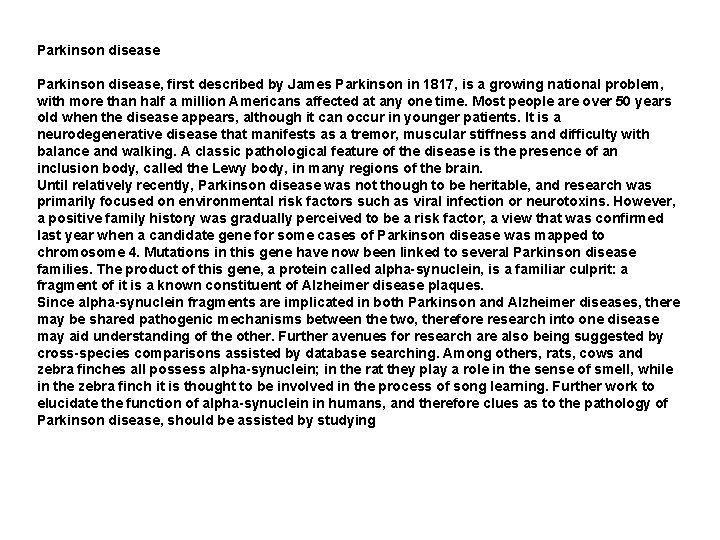 Parkinson disease

Parkinson disease, first described by James Parkinson in 1817, is a growing national problem, with more than half a million Americans affected at any one time. Most people are over 50 years old when the disease appears, although it can occur in younger patients. It is a neurodegenerative disease that manifests as a tremor, muscular stiffness and difficulty with balance and walking. A classic pathological feature of the disease is the presence of an inclusion body, called the Lewy body, in many regions of the brain.
Until relatively recently, Parkinson disease was not though to be heritable, and research was primarily focused on environmental risk factors such as viral infection or neurotoxins. However, a positive family history was gradually perceived to be a risk factor, a view that was confirmed last year when a candidate gene for some cases of Parkinson disease was mapped to chromosome 4. Mutations in this gene have now been linked to several Parkinson disease families. The product of this gene, a protein called alpha-synuclein, is a familiar culprit: a fragment of it is a known constituent of Alzheimer disease plaques.
Since alpha-synuclein fragments are implicated in both Parkinson and Alzheimer diseases, there may be shared pathogenic mechanisms between the two, therefore research into one disease may aid understanding of the other. Further avenues for research are also being suggested by cross-species comparisons assisted by database searching. Among others, rats, cows and zebra finches all possess alpha-synuclein; in the rat they play a role in the sense of smell, while in the zebra finch it is thought to be involved in the process of song learning. Further work to elucidate the function of alpha-synuclein in humans, and therefore clues as to the pathology of Parkinson disease, should be assisted by studying